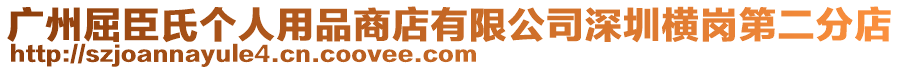 广州屈臣氏个人用品商店有限公司深圳横岗第二分店
http://szjoannayule4.cn.coovee.com